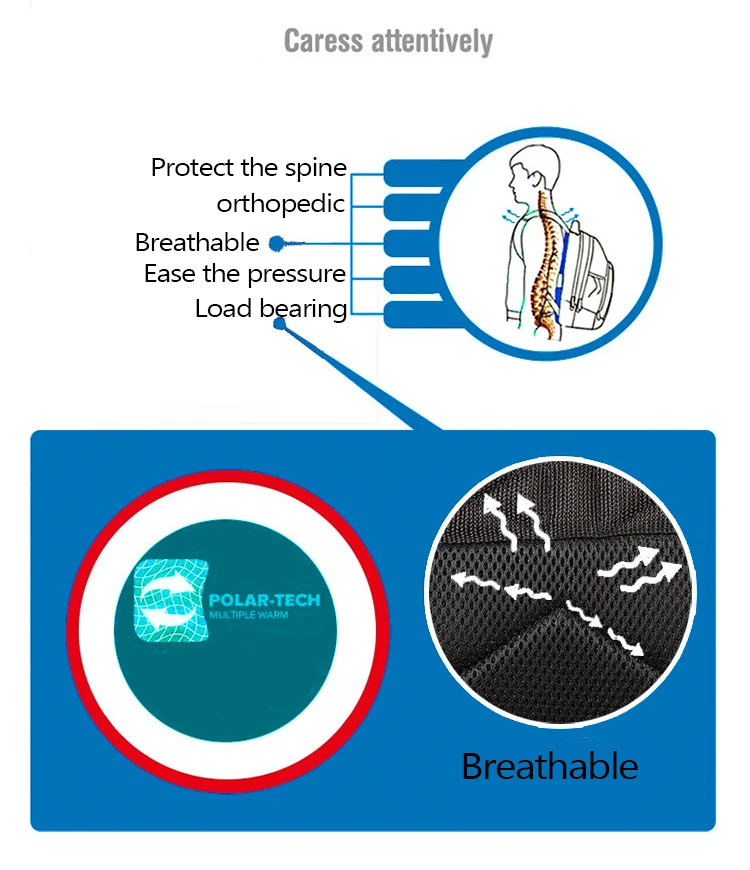 Caress attentively

Protect the spine
orthopedic
Breathable
Ease the pressure
Load bearing

POLAR-TECH
MULTIPLE WARM

Breathable